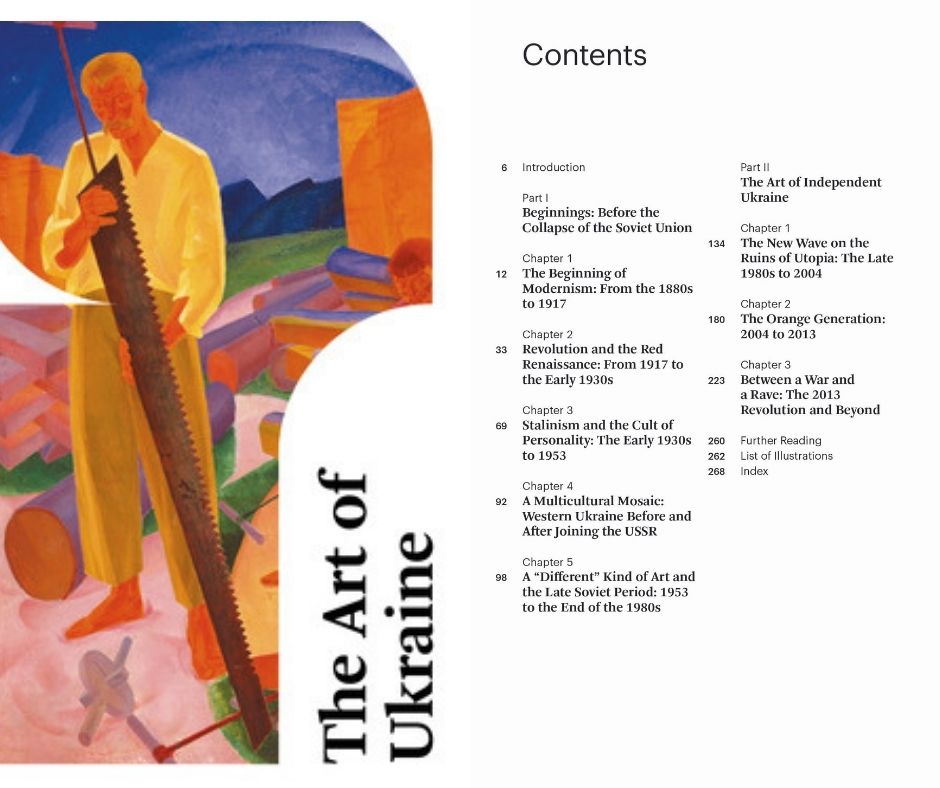 The Art of Ukraine

Contents

6 Introduction

Part I
Beginnings: Before the Collapse of the Soviet Union

Chapter 1
12 The Beginning of Modernism: From the 1880s to 1917

Chapter 2
33 Revolution and the Red Renaissance: From 1917 to the Early 1930s

Chapter 3
69 Stalinism and the Cult of Personality: The Early 1930s to 1953

Chapter 4
92 A Multicultural Mosaic: Western Ukraine Before and After Joining the USSR

Chapter 5
98 A "Different" Kind of Art and the Late Soviet Period: 1953 to the End of the 1980s

Part II
The Art of Independent Ukraine

Chapter 1
134 The New Wave on the Ruins of Utopia: The Late 1980s to 2004

Chapter 2
180 The Orange Generation: 2004 to 2013

Chapter 3
223 Between a War and a Rave: The 2013 Revolution and Beyond

260 Further Reading
262 List of Illustrations
268 Index